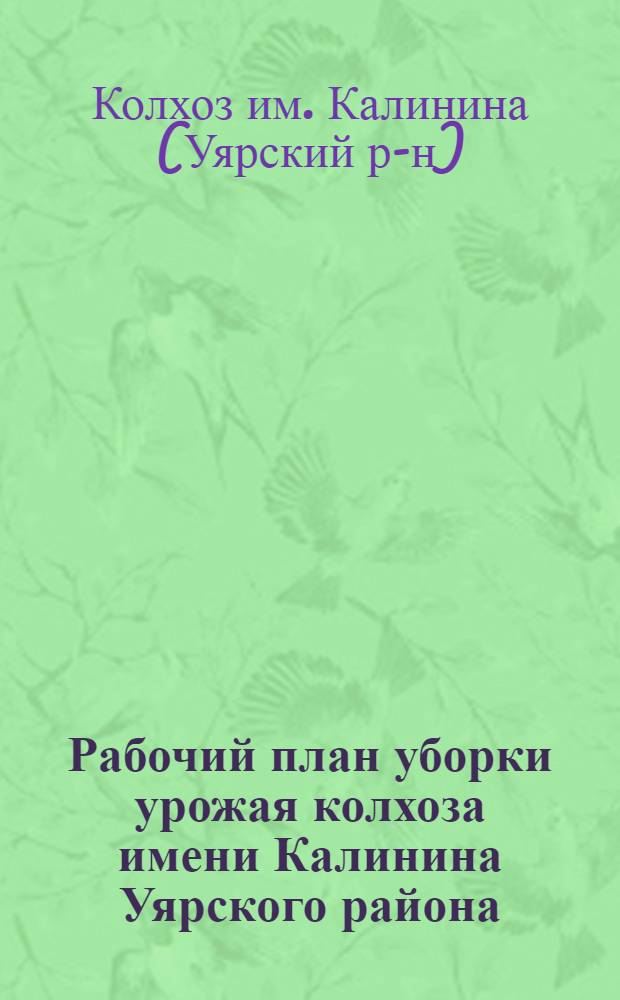 Колхоз им. Калинина (Уярский р-н)

Рабочий план уборки урожая колхоза имени Калинина Уярского района